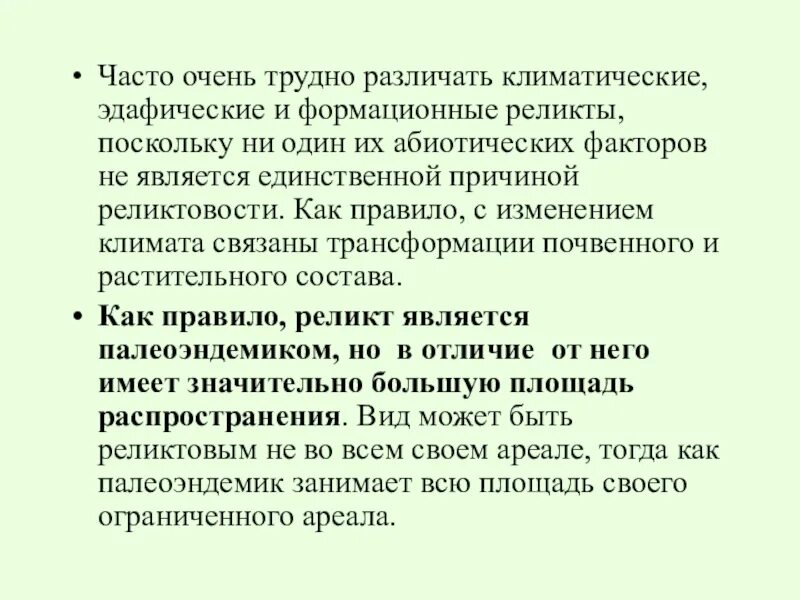 • Часто очень трудно различать климатические, эдафические и формационные реликты, поскольку ни один их абиотических факторов не является единственной причиной реликтовости. Как правило, с изменением климата связаны трансформации почвенного и растительного состава.

• Как правило, реликт является палеоэндемиком, но в отличие от него имеет значительно большую площадь распространения. Вид может быть реликтовым не во всем своем ареале, тогда как палеоэндемик занимает всю площадь своего ограниченного ареала.